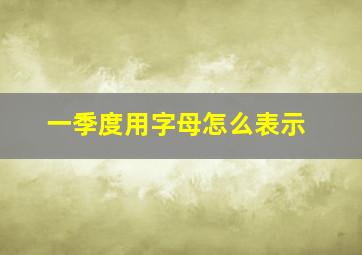 一季度用字母怎么表示